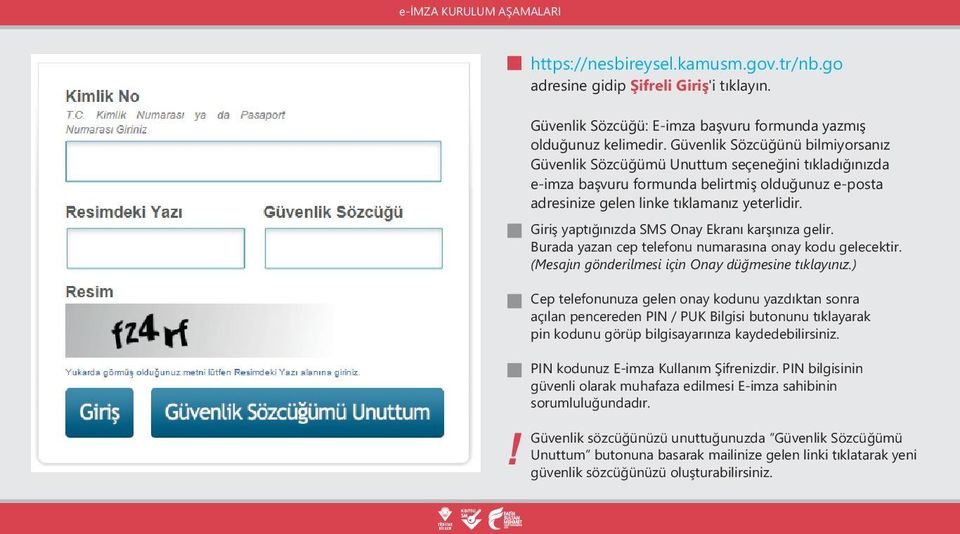 e-İMZA KURULUM AŞAMALARI

Kimlik No
T.C. Kimlik Numarası ya da Pasaport Numarası Giriniz

Resimdeki Yazı

Güvenlik Sözcüğü

Resim

fz4rf

Yukarda görmüş olduğunuz metni lütfen Resimdeki Yazı alanına giriniz.

Giriş

Güvenlik Sözcüğümü Unuttum

https://nesbireysel.kamusm.gov.tr/nb.go adresine gidip Şifreli Giriş'i tıklayın.

Güvenlik Sözcüğü: E-imza başvuru formunda yazmış olduğunuz kelimedir. Güvenlik Sözcüğünü bilmiyorsanız Güvenlik Sözcüğümü Unuttum seçeneğini tıkladığınızda e-imza başvuru formunda belirtmiş olduğunuz e-posta adresinize gelen linke tıklamanız yeterlidir.

Giriş yaptığınızda SMS Onay Ekranı karşınıza gelir. Burada yazan cep telefonu numarasına onay kodu gelecektir. (Mesajın gönderilmesi için Onay düğmesine tıklayınız.)

Cep telefonunuza gelen onay kodunu yazdıktan sonra açılan pencereden PIN / PUK Bilgisi butonunu tıklayarak pin kodunu görüp bilgisayarınıza kaydedebilirsiniz.

PIN kodunuz E-imza Kullanım Şifrenizdir. PIN bilgisinin güvenli olarak muhafaza edilmesi E-imza sahibinin sorumluluğundadır.

!
Güvenlik sözcüğünüzü unuttuğunuzda "Güvenlik Sözcüğümü Unuttum" butonuna basarak mailinize gelen linki tıklatarak yeni güvenlik sözcüğünüzü oluşturabilirsiniz.